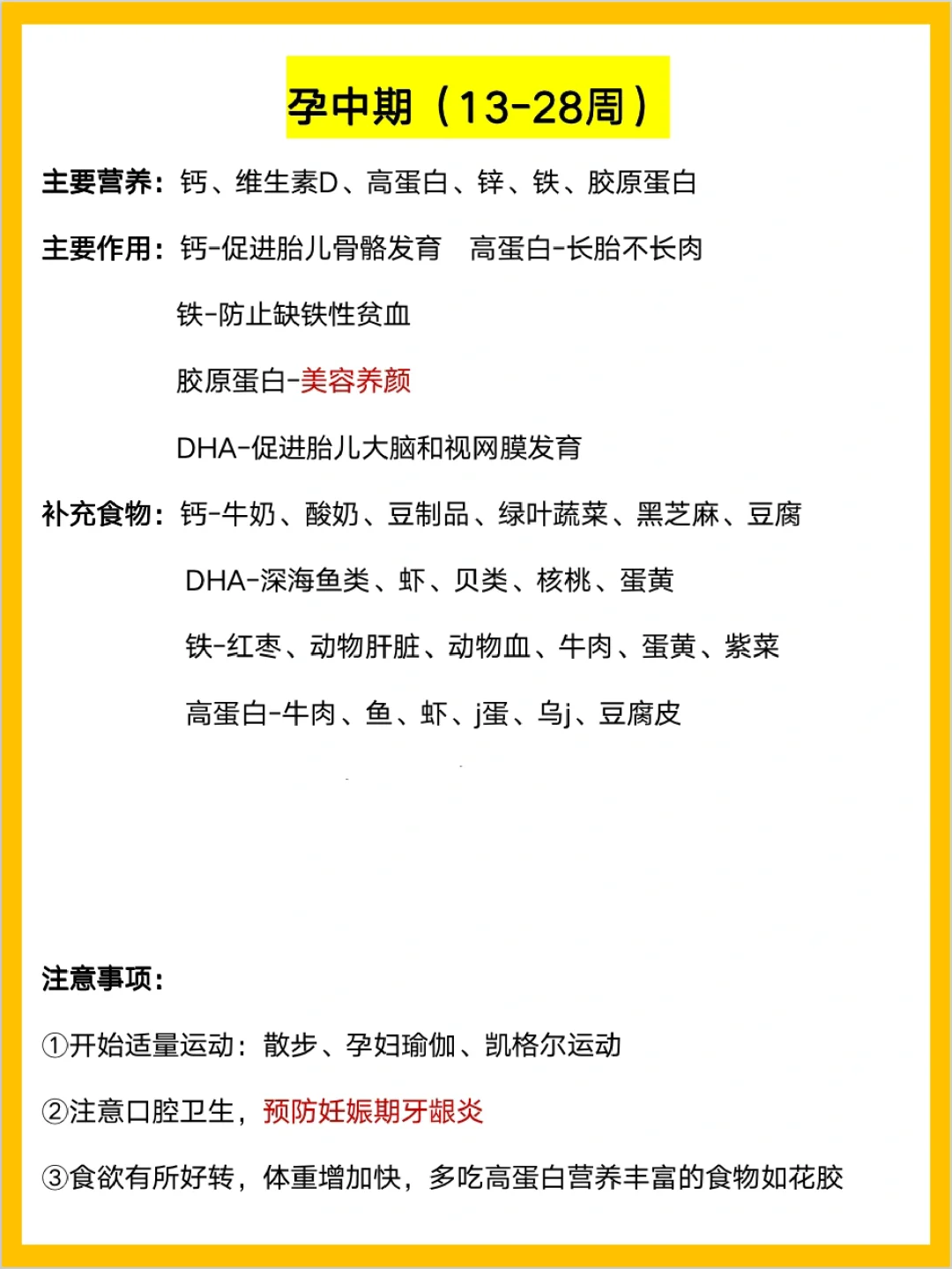 孕中期（13-28周）

主要营养：钙、维生素D、高蛋白、锌、铁、胶原蛋白

主要作用：钙-促进胎儿骨骼发育　高蛋白-长胎不长肉

铁-防止缺铁性贫血

胶原蛋白-美容养颜

DHA-促进胎儿大脑和视网膜发育

补充食物：钙-牛奶、酸奶、豆制品、绿叶蔬菜、黑芝麻、豆腐

DHA-深海鱼类、虾、贝类、核桃、蛋黄

铁-红枣、动物肝脏、动物血、牛肉、蛋黄、紫菜

高蛋白-牛肉、鱼、虾、j蛋、乌j、豆腐皮

注意事项：

①开始适量运动：散步、孕妇瑜伽、凯格尔运动

②注意口腔卫生，预防妊娠期牙龈炎

③食欲有所好转，体重增加快，多吃高蛋白营养丰富的食物如花胶